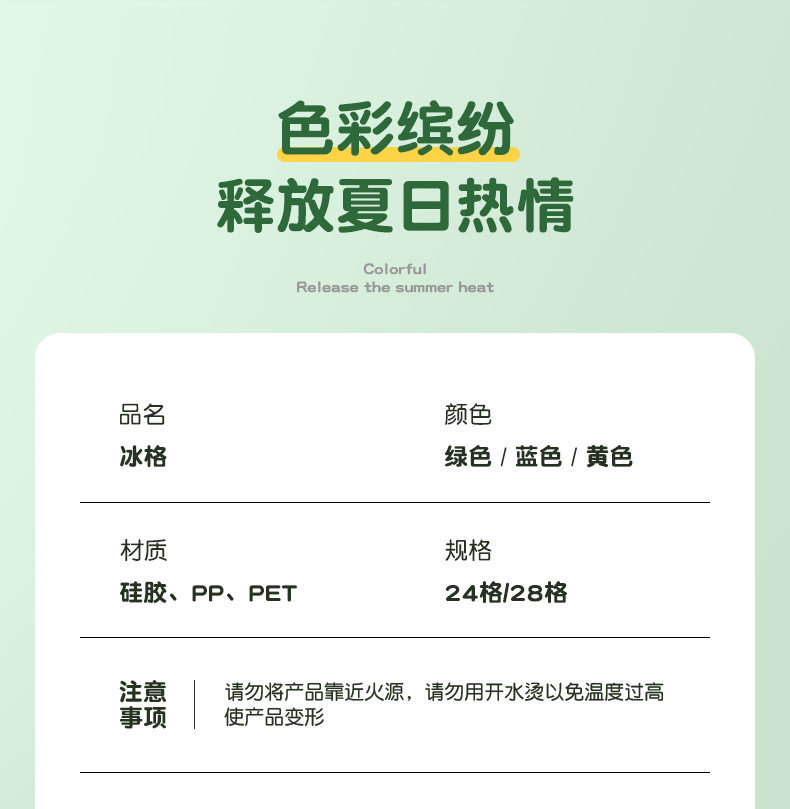 色彩缤纷
释放夏日热情

Colorful
Release the summer heat

品名
冰格

颜色
绿色 / 蓝色 / 黄色

材质
硅胶、PP、PET

规格
24格/28格

注意事项

请勿将产品靠近火源，请勿用开水烫以免温度过高使产品变形